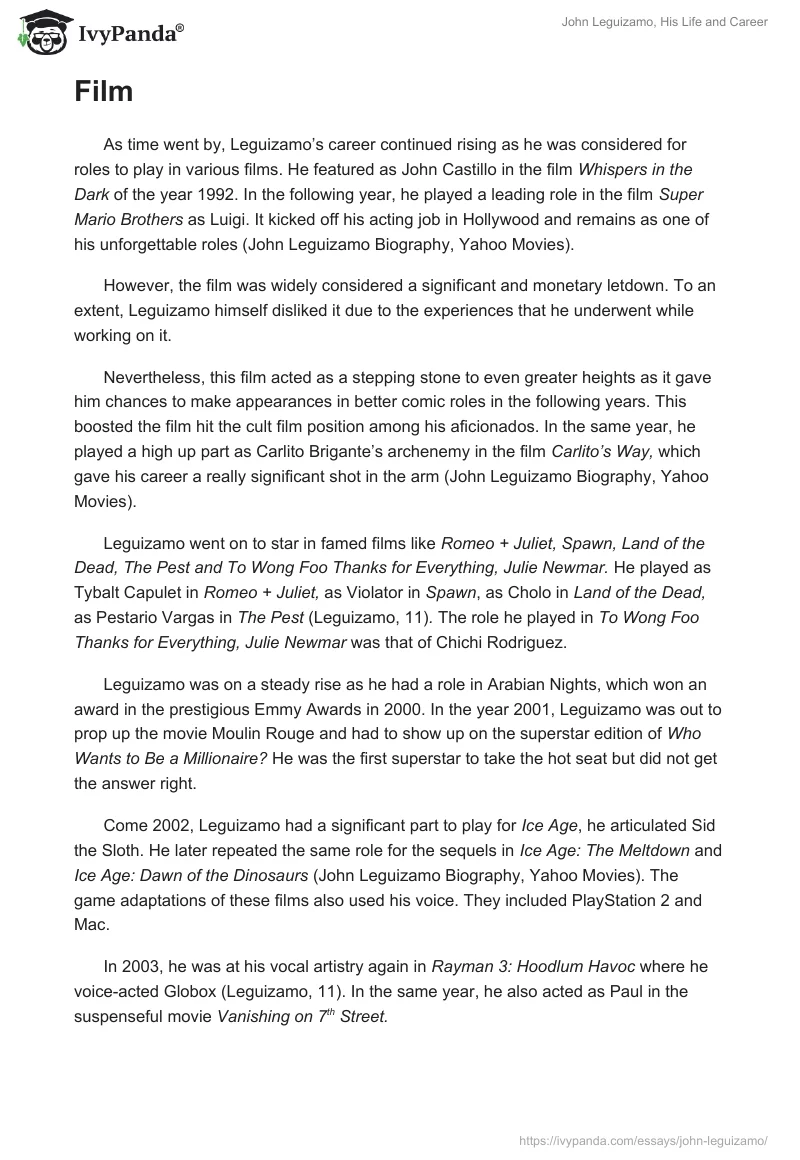 IvyPanda®

John Leguizamo, His Life and Career

Film

As time went by, Leguizamo's career continued rising as he was considered for roles to play in various films. He featured as John Castillo in the film Whispers in the Dark of the year 1992. In the following year, he played a leading role in the film Super Mario Brothers as Luigi. It kicked off his acting job in Hollywood and remains as one of his unforgettable roles (John Leguizamo Biography, Yahoo Movies).

However, the film was widely considered a significant and monetary letdown. To an extent, Leguizamo himself disliked it due to the experiences that he underwent while working on it.

Nevertheless, this film acted as a stepping stone to even greater heights as it gave him chances to make appearances in better comic roles in the following years. This boosted the film hit the cult film position among his aficionados. In the same year, he played a high up part as Carlito Brigante's archenemy in the film Carlito's Way, which gave his career a really significant shot in the arm (John Leguizamo Biography, Yahoo Movies).

Leguizamo went on to star in famed films like Romeo + Juliet, Spawn, Land of the Dead, The Pest and To Wong Foo Thanks for Everything, Julie Newmar. He played as Tybalt Capulet in Romeo + Juliet, as Violator in Spawn, as Cholo in Land of the Dead, as Pestario Vargas in The Pest (Leguizamo, 11). The role he played in To Wong Foo Thanks for Everything, Julie Newmar was that of Chichi Rodriguez.

Leguizamo was on a steady rise as he had a role in Arabian Nights, which won an award in the prestigious Emmy Awards in 2000. In the year 2001, Leguizamo was out to prop up the movie Moulin Rouge and had to show up on the superstar edition of Who Wants to Be a Millionaire? He was the first superstar to take the hot seat but did not get the answer right.

Come 2002, Leguizamo had a significant part to play for Ice Age, he articulated Sid the Sloth. He later repeated the same role for the sequels in Ice Age: The Meltdown and Ice Age: Dawn of the Dinosaurs (John Leguizamo Biography, Yahoo Movies). The game adaptations of these films also used his voice. They included PlayStation 2 and Mac.

In 2003, he was at his vocal artistry again in Rayman 3: Hoodlum Havoc where he voice-acted Globox (Leguizamo, 11). In the same year, he also acted as Paul in the suspenseful movie Vanishing on $7^{th}$ Street.

https://ivypanda.com/essays/john-leguizamo/